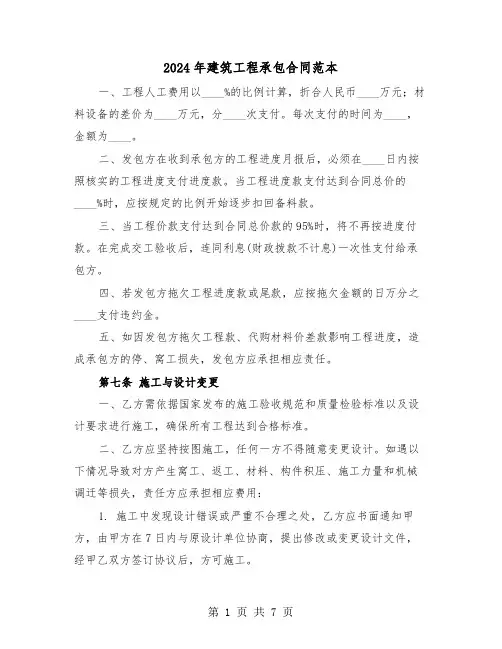 2024年建筑工程承包合同范本

一、工程人工费用以____%的比例计算，折合人民币____万元；材料设备的差价为____万元，分____次支付。每次支付的时间为____，金额为____。

二、发包方在收到承包方的工程进度月报后，必须在____日内按照核实的工程进度支付进度款。当工程进度款支付达到合同总价的____%时，应按规定的比例开始逐步扣回备料款。

三、当工程价款支付达到合同总价款的95%时，将不再按进度付款。在完成交工验收后，连同利息(财政拨款不计息)一次性支付给承包方。

四、若发包方拖欠工程进度款或尾款，应按拖欠金额的日万分之____支付违约金。

五、如因发包方拖欠工程款、代购材料价差款影响工程进度，造成承包方的停、窝工损失，发包方应承担相应责任。

第七条 施工与设计变更

一、乙方需依据国家发布的施工验收规范和质量检验标准以及设计要求进行施工，确保所有工程达到合格标准。

二、乙方应坚持按图施工，任何一方不得随意变更设计。如遇以下情况导致对方产生窝工、返工、材料、构件积压、施工力量和机械调迁等损失，责任方应承担相应费用：

1. 施工中发现设计错误或严重不合理之处，乙方应书面通知甲方，由甲方在7日内与原设计单位协商，提出修改或变更设计文件，经甲乙双方签订协议后，方可施工。

第 1 页 共 7 页